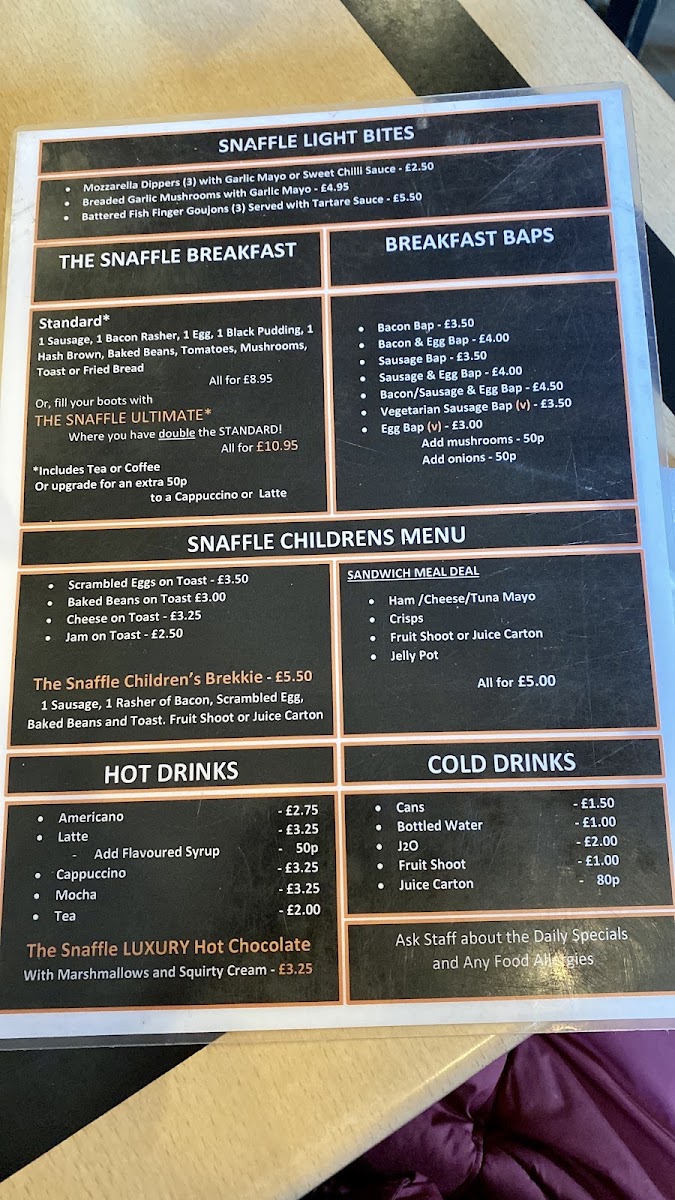 SNAFFLE LIGHT BITES

• Mozzarella Dippers (3) with Garlic Mayo or Sweet Chilli Sauce - £2.50
• Breaded Garlic Mushrooms with Garlic Mayo - £4.95
• Battered Fish Finger Goujons (3) Served with Tartare Sauce - £5.50

THE SNAFFLE BREAKFAST

Standard*
1 Sausage, 1 Bacon Rasher, 1 Egg, 1 Black Pudding, 1 Hash Brown, Baked Beans, Tomatoes, Mushrooms, Toast or Fried Bread
All for £8.95

Or, fill your boots with
THE SNAFFLE ULTIMATE*
Where you have double the STANDARD!
All for £10.95

*Includes Tea or Coffee
Or upgrade for an extra 50p
to a Cappuccino or Latte

BREAKFAST BAPS

• Bacon Bap - £3.50
• Bacon & Egg Bap - £4.00
• Sausage Bap - £3.50
• Sausage & Egg Bap - £4.00
• Bacon/Sausage & Egg Bap - £4.50
• Vegetarian Sausage Bap (v) - £3.50
• Egg Bap (v) - £3.00
Add mushrooms - 50p
Add onions - 50p

SNAFFLE CHILDRENS MENU

• Scrambled Eggs on Toast - £3.50
• Baked Beans on Toast £3.00
• Cheese on Toast - £3.25
• Jam on Toast - £2.50

The Snaffle Children's Brekkie - £5.50
1 Sausage, 1 Rasher of Bacon, Scrambled Egg, Baked Beans and Toast. Fruit Shoot or Juice Carton

SANDWICH MEAL DEAL
• Ham /Cheese/Tuna Mayo
• Crisps
• Fruit Shoot or Juice Carton
• Jelly Pot
All for £5.00

HOT DRINKS

• Americano - £2.75
• Latte - £3.25
- Add Flavoured Syrup - 50p
• Cappuccino - £3.25
• Mocha - £3.25
• Tea - £2.00

The Snaffle LUXURY Hot Chocolate
With Marshmallows and Squirty Cream - £3.25

COLD DRINKS

• Cans - £1.50
• Bottled Water - £1.00
• J2O - £2.00
• Fruit Shoot - £1.00
• Juice Carton - 80p

Ask Staff about the Daily Specials and Any Food Allergies